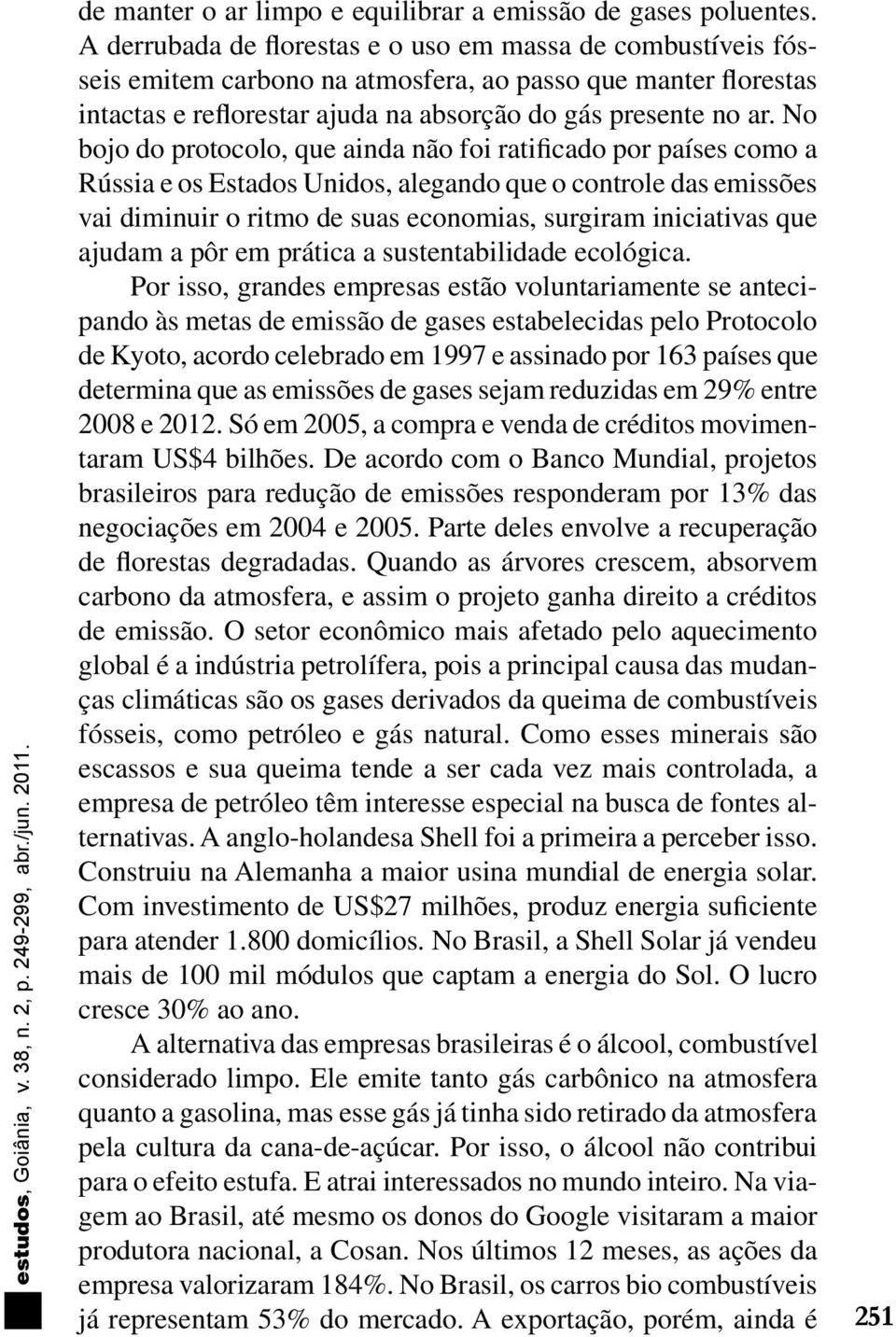 de manter o ar limpo e equilibrar a emissão de gases poluentes. A derrubada de florestas e o uso em massa de combustíveis fósseis emitem carbono na atmosfera, ao passo que manter florestas intactas e reflorestar ajuda na absorção do gás presente no ar. No bojo do protocolo, que ainda não foi ratificado por países como a Rússia e os Estados Unidos, alegando que o controle das emissões vai diminuir o ritmo de suas economias, surgiram iniciativas que ajudam a pôr em prática a sustentabilidade ecológica.

Por isso, grandes empresas estão voluntariamente se antecipando às metas de emissão de gases estabelecidas pelo Protocolo de Kyoto, acordo celebrado em 1997 e assinado por 163 países que determina que as emissões de gases sejam reduzidas em 29% entre 2008 e 2012. Só em 2005, a compra e venda de créditos movimentaram US$4 bilhões. De acordo com o Banco Mundial, projetos brasileiros para redução de emissões responderam por 13% das negociações em 2004 e 2005. Parte deles envolve a recuperação de florestas degradadas. Quando as árvores crescem, absorvem carbono da atmosfera, e assim o projeto ganha direito a créditos de emissão. O setor econômico mais afetado pelo aquecimento global é a indústria petrolífera, pois a principal causa das mudanças climáticas são os gases derivados da queima de combustíveis fósseis, como petróleo e gás natural. Como esses minerais são escassos e sua queima tende a ser cada vez mais controlada, a empresa de petróleo têm interesse especial na busca de fontes alternativas. A anglo-holandesa Shell foi a primeira a perceber isso. Construiu na Alemanha a maior usina mundial de energia solar. Com investimento de US$27 milhões, produz energia suficiente para atender 1.800 domicílios. No Brasil, a Shell Solar já vendeu mais de 100 mil módulos que captam a energia do Sol. O lucro cresce 30% ao ano.

A alternativa das empresas brasileiras é o álcool, combustível considerado limpo. Ele emite tanto gás carbônico na atmosfera quanto a gasolina, mas esse gás já tinha sido retirado da atmosfera pela cultura da cana-de-açúcar. Por isso, o álcool não contribui para o efeito estufa. E atrai interessados no mundo inteiro. Na viagem ao Brasil, até mesmo os donos do Google visitaram a maior produtora nacional, a Cosan. Nos últimos 12 meses, as ações da empresa valorizaram 184%. No Brasil, os carros bio combustíveis já representam 53% do mercado. A exportação, porém, ainda é

estudos, Goiânia, v. 38, n. 2, p. 249-299, abr./jun. 2011.

251